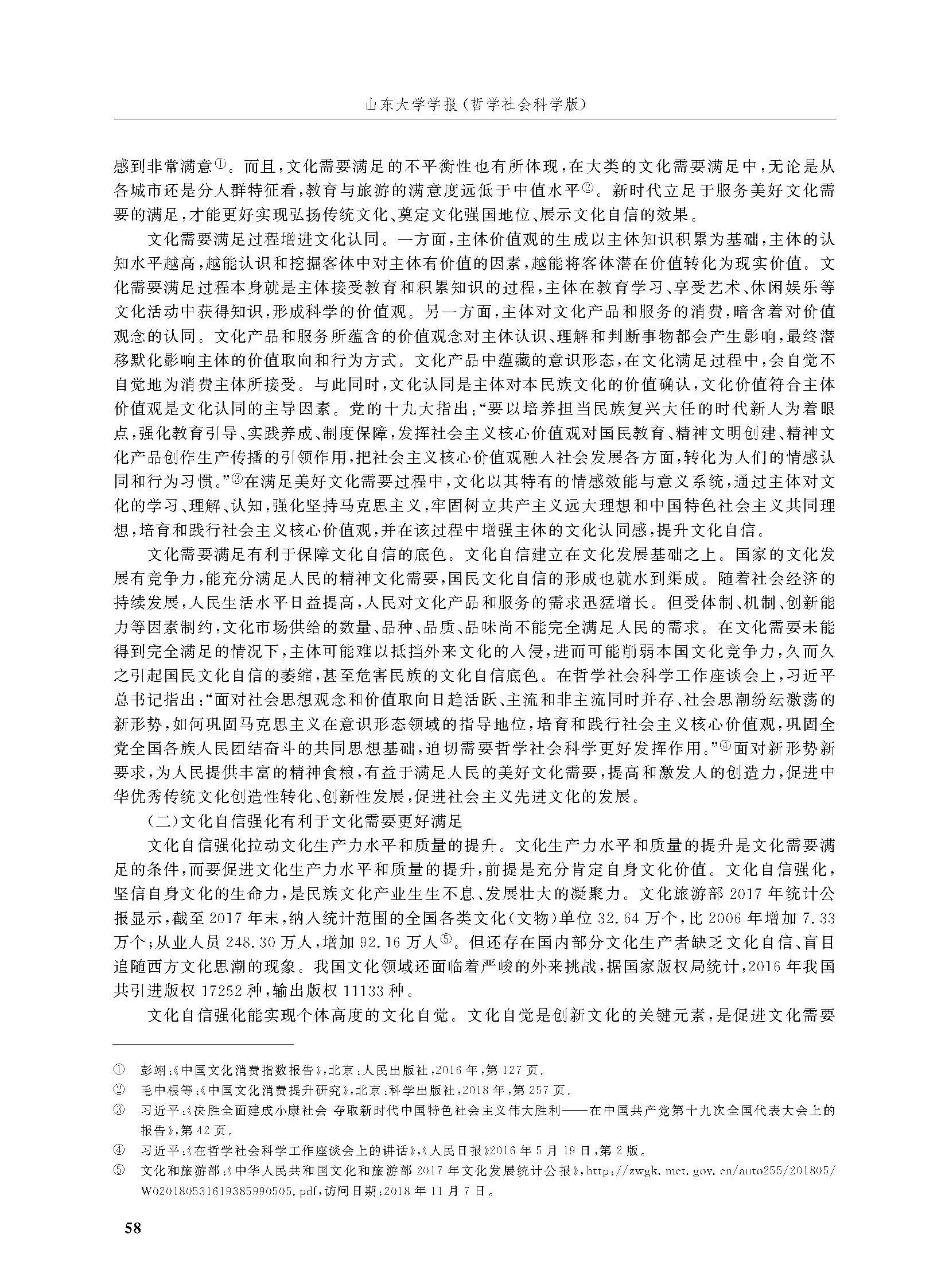 山东大学学报(哲学社会科学版)

感到非常满意①。而且,文化需要满足的不平衡性也有所体现,在大类的文化需要满足中,无论是从各城市还是分人群特征看,教育与旅游的满意度远低于中值水平②。新时代立足于服务美好文化需要的满足,才能更好实现弘扬传统文化、奠定文化强国地位、展示文化自信的效果。

文化需要满足过程增进文化认同。一方面,主体价值观的生成以主体知识积累为基础,主体的认知水平越高,越能认识和挖掘客体中对主体有价值的因素,越能将客体潜在价值转化为现实价值。文化需要满足过程本身就是主体接受教育和积累知识的过程,主体在教育学习、享受艺术、休闲娱乐等文化活动中获得知识,形成科学的价值观。另一方面,主体对文化产品和服务的消费,暗含着对价值观念的认同。文化产品和服务所蕴含的价值观念对主体认识、理解和判断事物都会产生影响,最终潜移默化影响主体的价值取向和行为方式。文化产品中蕴藏的意识形态,在文化满足过程中,会自觉不自觉地为消费主体所接受。与此同时,文化认同是主体对本民族文化的价值确认,文化价值符合主体价值观是文化认同的主导因素。党的十九大指出:“要以培养担当民族复兴大任的时代新人为着眼点,强化教育引导、实践养成、制度保障,发挥社会主义核心价值观对国民教育、精神文明创建、精神文化产品创作生产传播的引领作用,把社会主义核心价值观融入社会发展各方面,转化为人们的情感认同和行为习惯。”③在满足美好文化需要过程中,文化以其特有的情感效能与意义系统,通过主体对文化的学习、理解、认知,强化坚持马克思主义,牢固树立共产主义远大理想和中国特色社会主义共同理想,培育和践行社会主义核心价值观,并在该过程中增强主体的文化认同感,提升文化自信。

文化需要满足有利于保障文化自信的底色。文化自信建立在文化发展基础之上。国家的文化发展有竞争力,能充分满足人民的精神文化需要,国民文化自信的形成也就水到渠成。随着社会经济的持续发展,人民生活水平日益提高,人民对文化产品和服务的需求迅猛增长。但受体制、机制、创新能力等因素制约,文化市场供给的数量、品种、品质、品味尚不能完全满足人民的需求。在文化需要未能得到完全满足的情况下,主体可能难以抵挡外来文化的入侵,进而可能削弱本国文化竞争力,久而久之引起国民文化自信的萎缩,甚至危害民族的文化自信底色。在哲学社会科学工作座谈会上,习近平总书记指出:“面对社会思想观念和价值取向日趋活跃、主流和非主流同时并存、社会思潮纷纭激荡的新形势,如何巩固马克思主义在意识形态领域的指导地位,培育和践行社会主义核心价值观,巩固全党全国各族人民团结奋斗的共同思想基础,迫切需要哲学社会科学更好发挥作用。”④面对新形势新要求,为人民提供丰富的精神食粮,有益于满足人民的美好文化需要,提高和激发人的创造力,促进中华优秀传统文化创造性转化、创新性发展,促进社会主义先进文化的发展。

(二)文化自信强化有利于文化需要更好满足

文化自信强化拉动文化生产力水平和质量的提升。文化生产力水平和质量的提升是文化需要满足的条件,而要促进文化生产力水平和质量的提升,前提是充分肯定自身文化价值。文化自信强化,坚信自身文化的生命力,是民族文化产业生生不息、发展壮大的凝聚力。文化旅游部2017年统计公报显示,截至2017年末,纳入统计范围的全国各类文化(文物)单位32.64万个,比2006年增加7.33万个;从业人员248.30万人,增加92.16万人⑤。但还存在国内部分文化生产者缺乏文化自信、盲目追随西方文化思潮的现象。我国文化领域还面临着严峻的外来挑战,据国家版权局统计,2016年我国共引进版权17252种,输出版权11133种。

文化自信强化能实现个体高度的文化自觉。文化自觉是创新文化的关键元素,是促进文化需要

① 彭翊:《中国文化消费指数报告》,北京:人民出版社,2016年,第127页。
② 毛中根等:《中国文化消费提升研究》,北京:科学出版社,2018年,第257页。
③ 习近平:《决胜全面建成小康社会 夺取新时代中国特色社会主义伟大胜利——在中国共产党第十九次全国代表大会上的报告》,第42页。
④ 习近平:《在哲学社会科学工作座谈会上的讲话》,《人民日报》2016年5月19日,第2版。
⑤ 文化和旅游部:《中华人民共和国文化和旅游部2017年文化发展统计公报》,http://zwgk.mct.gov.cn/auto255/201805/W020180531619385990505.pdf,访问日期:2018年11月7日。

58